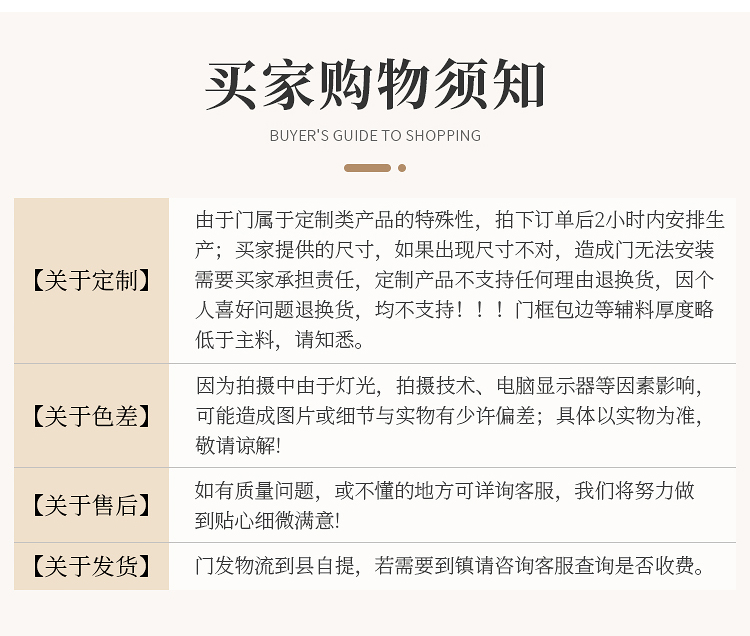 买家购物须知

BUYER'S GUIDE TO SHOPPING

| 【关于定制】 | 由于门属于定制类产品的特殊性，拍下订单后2小时内安排生产；买家提供的尺寸，如果出现尺寸不对，造成门无法安装需要买家承担责任，定制产品不支持任何理由退换货，因个人喜好问题退换货，均不支持！！！门框包边等辅料厚度略低于主料，请知悉。 |
|---|---|
| 【关于色差】 | 因为拍摄中由于灯光，拍摄技术、电脑显示器等因素影响，可能造成图片或细节与实物有少许偏差；具体以实物为准，敬请谅解! |
| 【关于售后】 | 如有质量问题，或不懂的地方可详询客服，我们将努力做到贴心细微满意! |
| 【关于发货】 | 门发物流到县自提，若需要到镇请咨询客服查询是否收费。 |